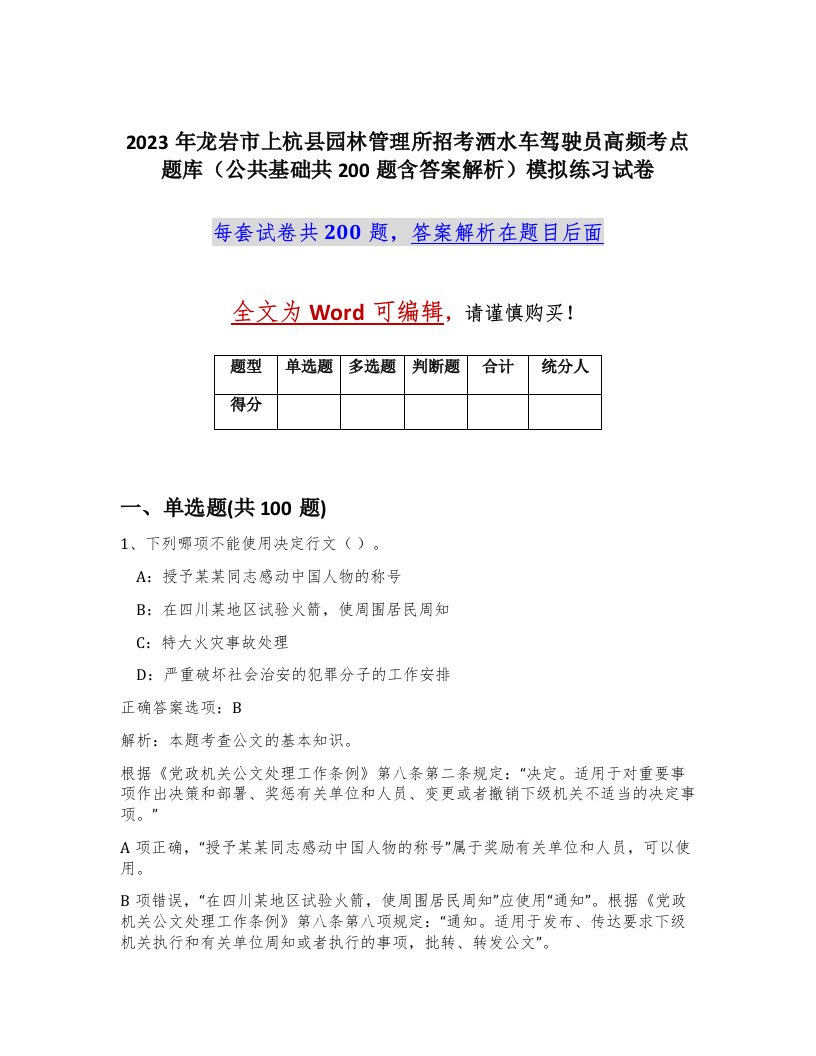 2023 年龙岩市上杭县园林管理所招考洒水车驾驶员高频考点题库（公共基础共 200 题含答案解析）模拟练习试卷

每套试卷共 200 题，答案解析在题目后面

全文为 Word 可编辑，请谨慎购买！

| 题型 | 单选题 | 多选题 | 判断题 | 合计 | 统分人 |
|---|---|---|---|---|---|
| 得分 | | | | | |

一、单选题(共 100 题)

1、下列哪项不能使用决定行文（ ）。

A：授予某某同志感动中国人物的称号

B：在四川某地区试验火箭，使周围居民周知

C：特大火灾事故处理

D：严重破坏社会治安的犯罪分子的工作安排

正确答案选项：B

解析：本题考查公文的基本知识。

根据《党政机关公文处理工作条例》第八条第二条规定：“决定。适用于对重要事项作出决策和部署、奖惩有关单位和人员、变更或者撤销下级机关不适当的决定事项。”

A 项正确，“授予某某同志感动中国人物的称号”属于奖励有关单位和人员，可以使用。

B 项错误，“在四川某地区试验火箭，使周围居民周知”应使用“通知”。根据《党政机关公文处理工作条例》第八条第八项规定：“通知。适用于发布、传达要求下级机关执行和有关单位周知或者执行的事项，批转、转发公文”。